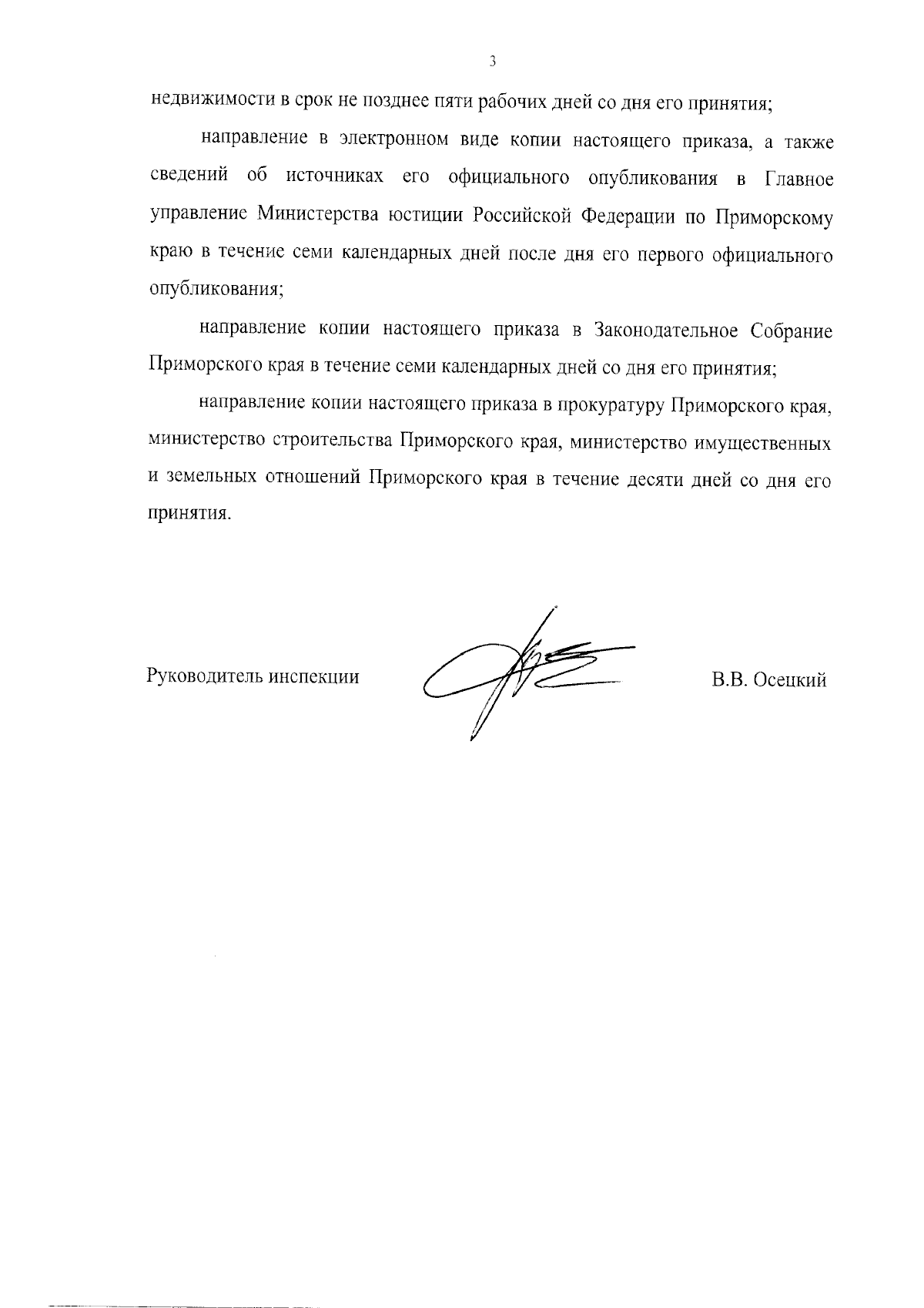 3

недвижимости в срок не позднее пяти рабочих дней со дня его принятия;

направление в электронном виде копии настоящего приказа, а также сведений об источниках его официального опубликования в Главное управление Министерства юстиции Российской Федерации по Приморскому краю в течение семи календарных дней после дня его первого официального опубликования;

направление копии настоящего приказа в Законодательное Собрание Приморского края в течение семи календарных дней со дня его принятия;

направление копии настоящего приказа в прокуратуру Приморского края, министерство строительства Приморского края, министерство имущественных и земельных отношений Приморского края в течение десяти дней со дня его принятия.

Руководитель инспекции В.В. Осецкий